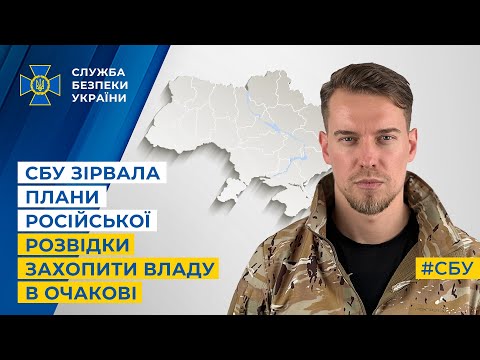 СЛУЖБА
БЕЗПЕКИ
УКРАЇНИ

СБУ ЗІРВАЛА
ПЛАНИ
РОСІЙСЬКОЇ
РОЗВІДКИ
ЗАХОПИТИ ВЛАДУ
В ОЧАКОВІ

#СБУ